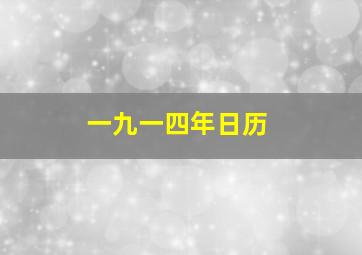 一九一四年日历